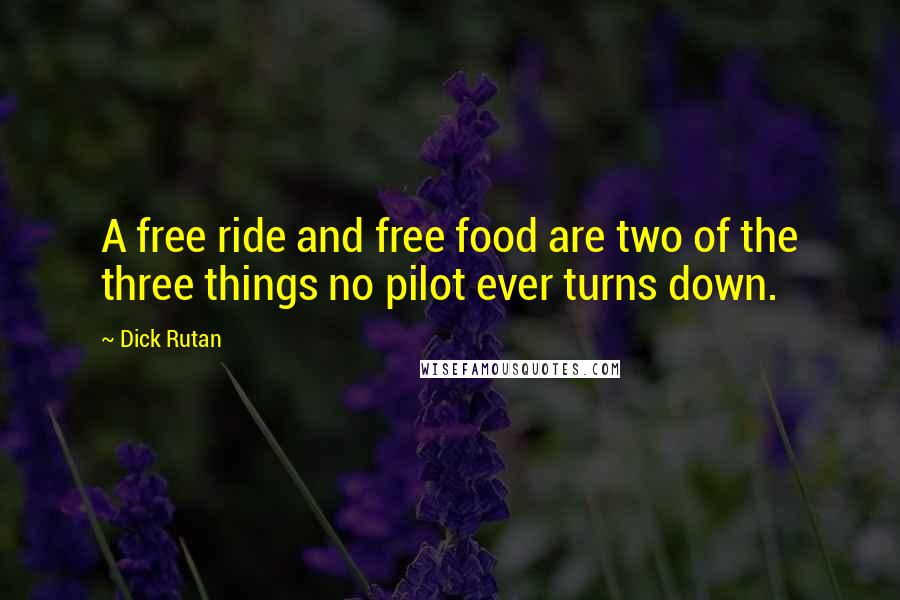 A free ride and free food are two of the three things no pilot ever turns down.

~ Dick Rutan

WISEFAMOUSQUOTES.COM